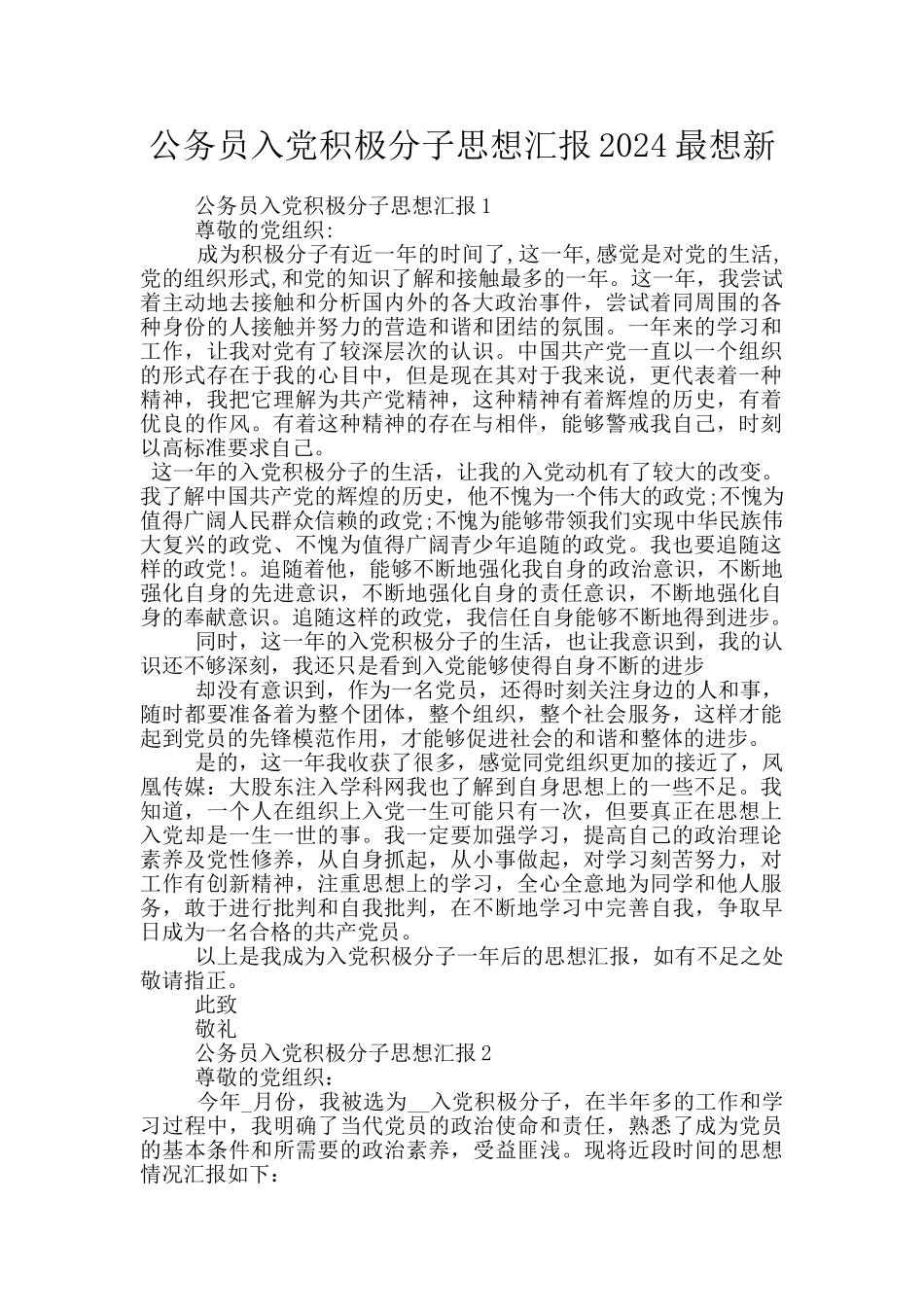 公务员入党积极分子思想汇报2024最想新

公务员入党积极分子思想汇报1

尊敬的党组织:

成为积极分子有近一年的时间了,这一年,感觉是对党的生活,党的组织形式,和党的知识了解和接触最多的一年。这一年，我尝试着主动地去接触和分析国内外的各大政治事件，尝试着同周围的各种身份的人接触并努力的营造和谐和团结的氛围。一年来的学习和工作，让我对党有了较深层次的认识。中国共产党一直以一个组织的形式存在于我的心目中，但是现在其对于我来说，更代表着一种精神，我把它理解为共产党精神，这种精神有着辉煌的历史，有着优良的作风。有着这种精神的存在与相伴，能够警戒我自己，时刻以高标准要求自己。

这一年的入党积极分子的生活，让我的入党动机有了较大的改变。我了解中国共产党的辉煌的历史，他不愧为一个伟大的政党;不愧为值得广阔人民群众信赖的政党;不愧为能够带领我们实现中华民族伟大复兴的政党、不愧为值得广阔青少年追随的政党。我也要追随这样的政党!。追随着他，能够不断地强化我自身的政治意识，不断地强化自身的先进意识，不断地强化自身的责任意识，不断地强化自身的奉献意识。追随这样的政党，我信任自身能够不断地得到进步。

同时，这一年的入党积极分子的生活，也让我意识到，我的认识还不够深刻，我还只是看到入党能够使得自身不断的进步

却没有意识到，作为一名党员，还得时刻关注身边的人和事，随时都要准备着为整个团体，整个组织，整个社会服务，这样才能起到党员的先锋模范作用，才能够促进社会的和谐和整体的进步。

是的，这一年我收获了很多，感觉同党组织更加的接近了，凤凰传媒：大股东注入学科网我也了解到自身思想上的一些不足。我知道，一个人在组织上入党一生可能只有一次，但要真正在思想上入党却是一生一世的事。我一定要加强学习，提高自己的政治理论素养及党性修养，从自身抓起，从小事做起，对学习刻苦努力，对工作有创新精神，注重思想上的学习，全心全意地为同学和他人服务，敢于进行批判和自我批判，在不断地学习中完善自我，争取早日成为一名合格的共产党员。

以上是我成为入党积极分子一年后的思想汇报，如有不足之处敬请指正。

此致

敬礼

公务员入党积极分子思想汇报2

尊敬的党组织：

今年_月份，我被选为__入党积极分子，在半年多的工作和学习过程中，我明确了当代党员的政治使命和责任，熟悉了成为党员的基本条件和所需要的政治素养，受益匪浅。现将近段时间的思想情况汇报如下：